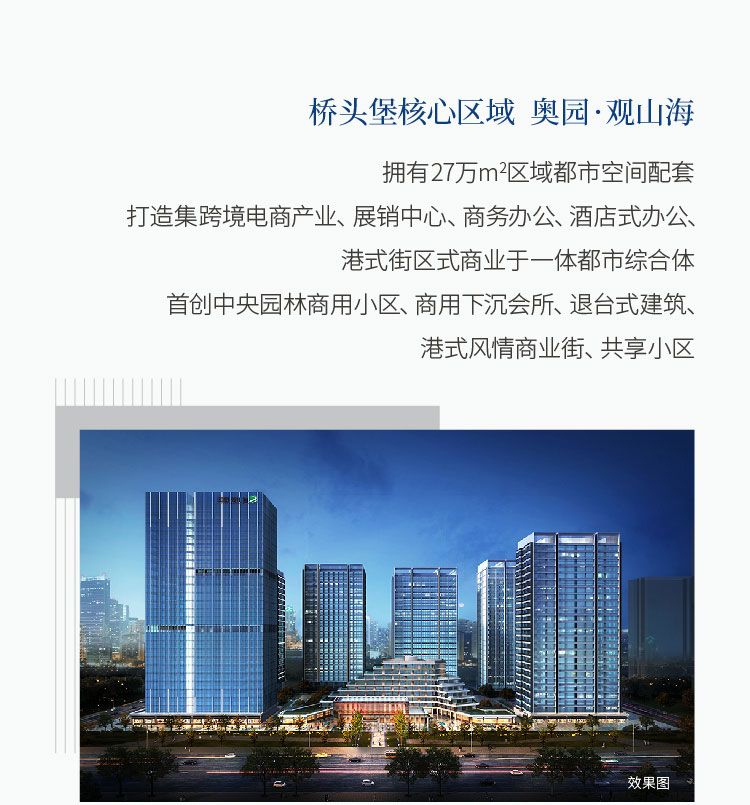 桥头堡核心区域 奥园·观山海

拥有27万$m^2$区域都市空间配套
打造集跨境电商产业、展销中心、商务办公、酒店式办公、
港式街区式商业于一体都市综合体
首创中央园林商用小区、商用下沉会所、退台式建筑、
港式风情商业街、共享小区

效果图